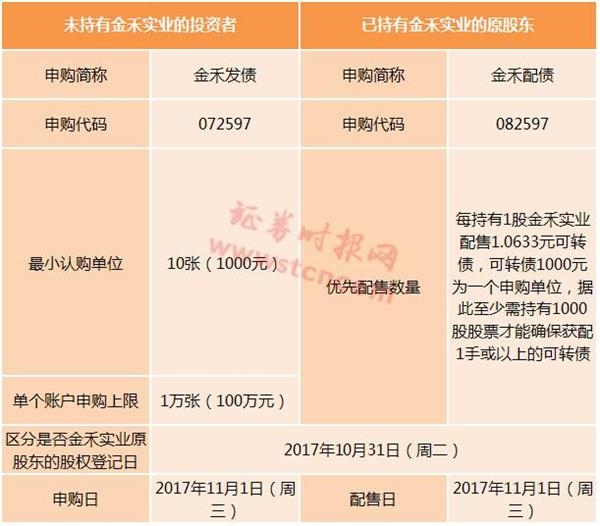 | 未持有金禾实业的投资者 | | 已持有金禾实业的原股东 | |
|---|---|---|---|
| 申购简称 | 金禾发债 | 申购简称 | 金禾配债 |
| 申购代码 | 072597 | 申购代码 | 082597 |
| 最小认购单位 | 10张（1000元） | 优先配售数量 | 每持有1股金禾实业配售1.0633元可转债，可转债1000元为一个申购单位，据此至少需持有1000股股票才能确保获配1手或以上的可转债 |
| 单个账户申购上限 | 1万张（100万元） | | |
| 区分是否金禾实业原股东的股权登记日 | 2017年10月31日（周二） | | |
| 申购日 | 2017年11月1日（周三） | 配售日 | 2017年11月1日（周三） |

证券时报网
www.stcn.com